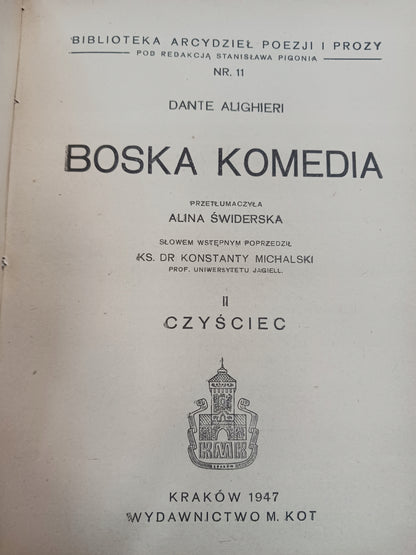 BIBLIOTEKA ARCYDZIEŁ POEZJI I PROZY
POD REDAKCJĄ STANISŁAWA PIGONIA
NR. 11

DANTE ALIGHIERI

BOSKA KOMEDIA

PRZETŁUMACZYŁA
ALINA ŚWIDERSKA

SŁOWEM WSTĘPNYM POPRZEDZIŁ
KS. DR KONSTANTY MICHALSKI
PROF. UNIWERSYTETU JAGIELL.

II
CZYŚCIEC

KRAKÓW 1947
WYDAWNICTWO M. KOT